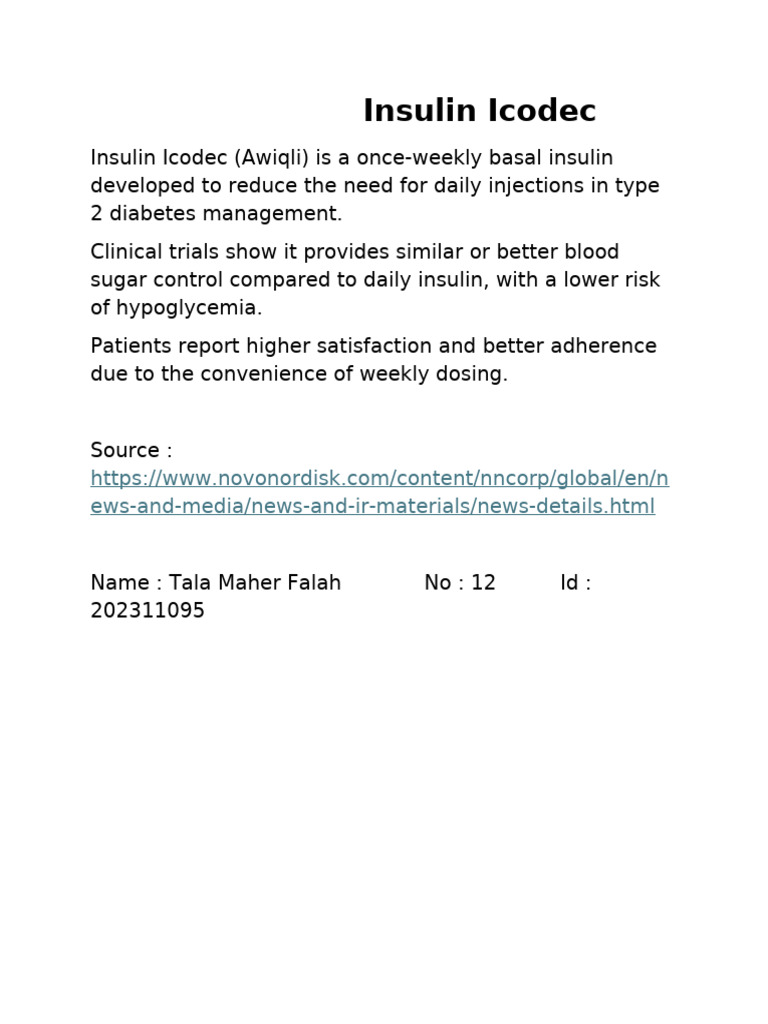 Insulin Icodec

Insulin Icodec (Awiqli) is a once-weekly basal insulin developed to reduce the need for daily injections in type 2 diabetes management.

Clinical trials show it provides similar or better blood sugar control compared to daily insulin, with a lower risk of hypoglycemia.

Patients report higher satisfaction and better adherence due to the convenience of weekly dosing.

Source : https://www.novonordisk.com/content/nncorp/global/en/news-and-media/news-and-ir-materials/news-details.html

Name : Tala Maher Falah No : 12 Id : 202311095